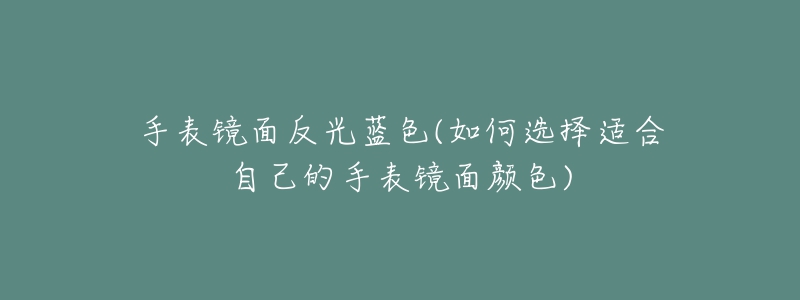 手表镜面反光蓝色(如何选择适合自己的手表镜面颜色)